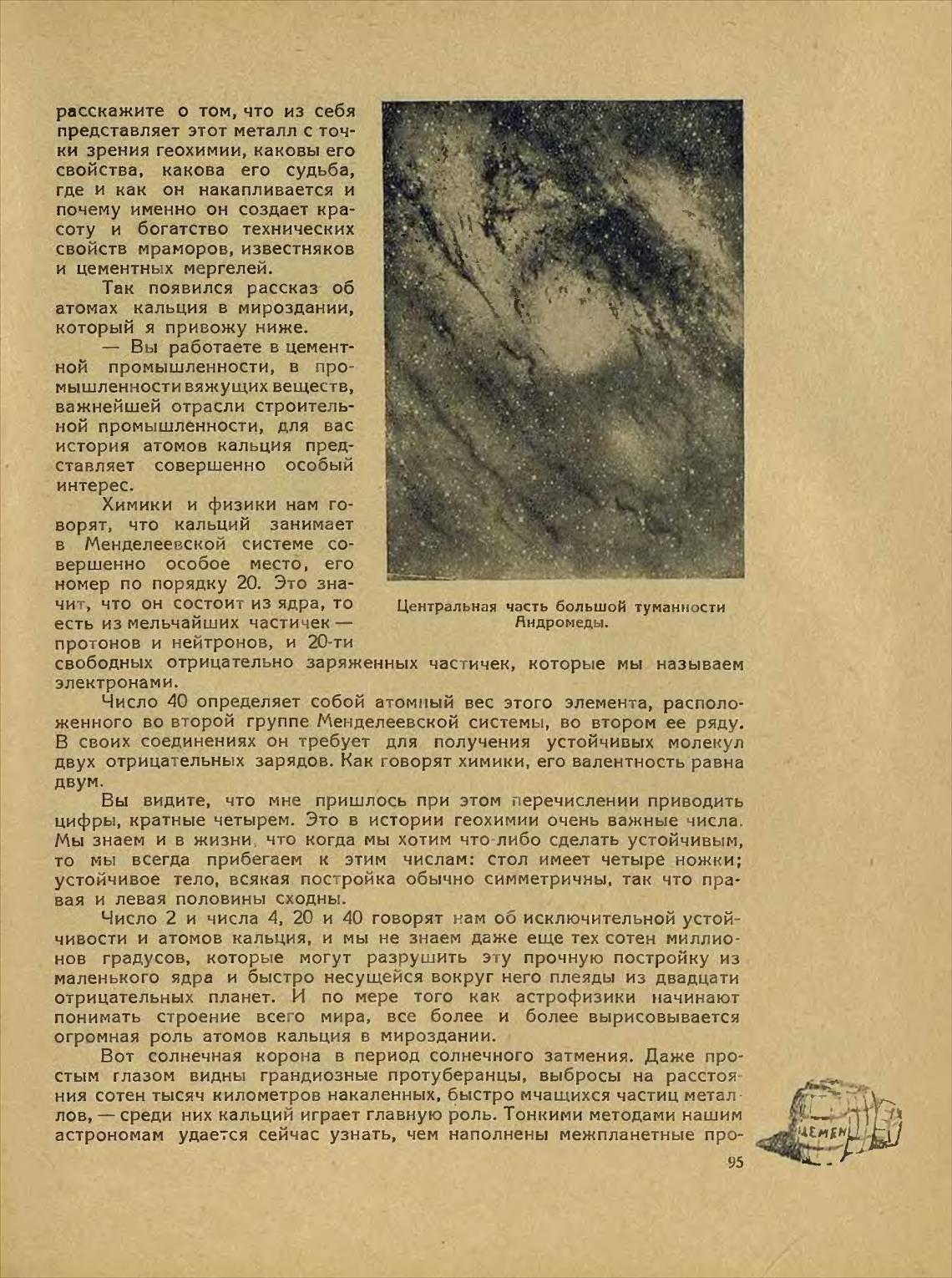 расскажите о том, что из себя представляет этот металл с точки зрения геохимии, каковы его свойства, какова его судьба, где и как он накапливается и почему именно он создает красоту и богатство технических свойств мраморов, известняков и цементных мергелей.

Так появился рассказ об атомах кальция в мироздании, который я привожу ниже.

— Вы работаете в цементной промышленности, в промышленности вяжущих веществ, важнейшей отрасли строительной промышленности, для вас история атомов кальция представляет совершенно особый интерес.

Химики и физики нам говорят, что кальций занимает в Менделеевской системе совершенно особое место, его номер по порядку 20. Это значит, что он состоит из ядра, то есть из мельчайших частичек — протонов и нейтронов, и 20-ти свободных отрицательно заряженных частичек, которые мы называем электронами.

Центральная часть большой туманности Андромеды.

Число 40 определяет собой атомный вес этого элемента, расположенного во второй группе Менделеевской системы, во втором ее ряду. В своих соединениях он требует для получения устойчивых молекул двух отрицательных зарядов. Как говорят химики, его валентность равна двум.

Вы видите, что мне пришлось при этом перечислении приводить цифры, кратные четырем. Это в истории геохимии очень важные числа. Мы знаем и в жизни, что когда мы хотим что-либо сделать устойчивым, то мы всегда прибегаем к этим числам: стол имеет четыре ножки; устойчивое тело, всякая постройка обычно симметричны, так что правая и левая половины сходны.

Число 2 и числа 4, 20 и 40 говорят нам об исключительной устойчивости и атомов кальция, и мы не знаем даже еще тех сотен миллионов градусов, которые могут разрушить эту прочную постройку из маленького ядра и быстро несущейся вокруг него плеяды из двадцати отрицательных планет. И по мере того как астрофизики начинают понимать строение всего мира, все более и более вырисовывается огромная роль атомов кальция в мироздании.

Вот солнечная корона в период солнечного затмения. Даже простым глазом видны грандиозные протуберанцы, выбросы на расстояния сотен тысяч километров накаленных, быстро мчащихся частиц металлов, — среди них кальций играет главную роль. Тонкими методами нашим астрономам удается сейчас узнать, чем наполнены межпланетные про-

ЦЕМЕН

95